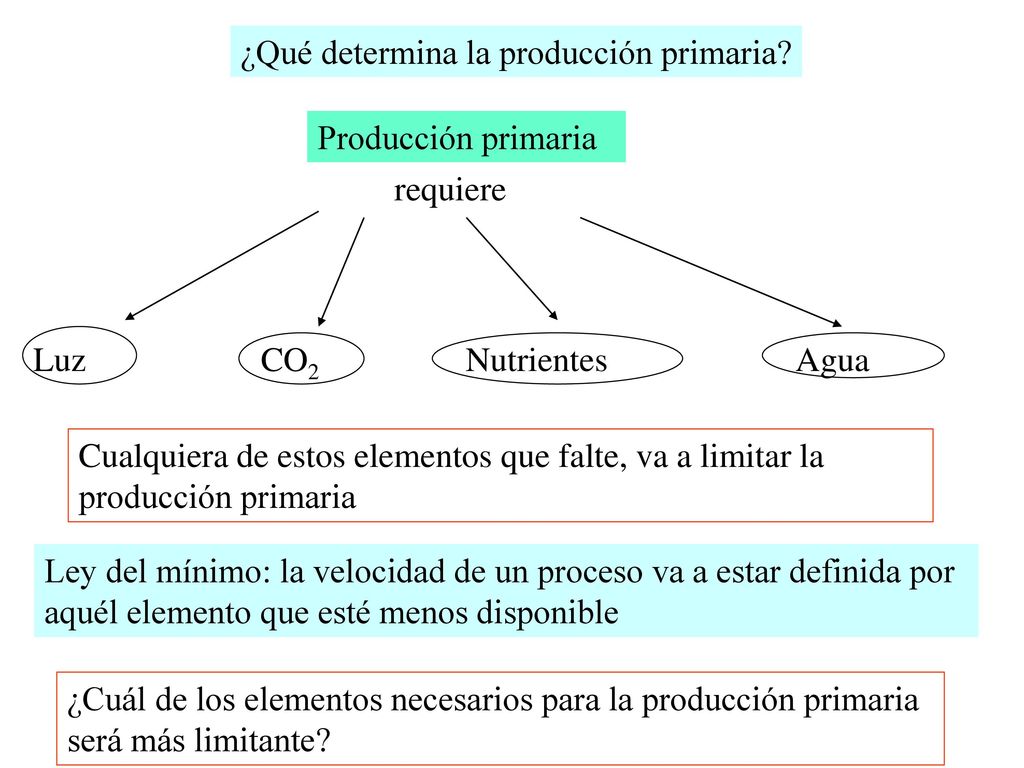 ¿Qué determina la producción primaria?

Producción primaria

requiere

Luz

$CO_2$

Nutrientes

Agua

Cualquiera de estos elementos que falte, va a limitar la producción primaria

Ley del mínimo: la velocidad de un proceso va a estar definida por aquél elemento que esté menos disponible

¿Cuál de los elementos necesarios para la producción primaria será más limitante?